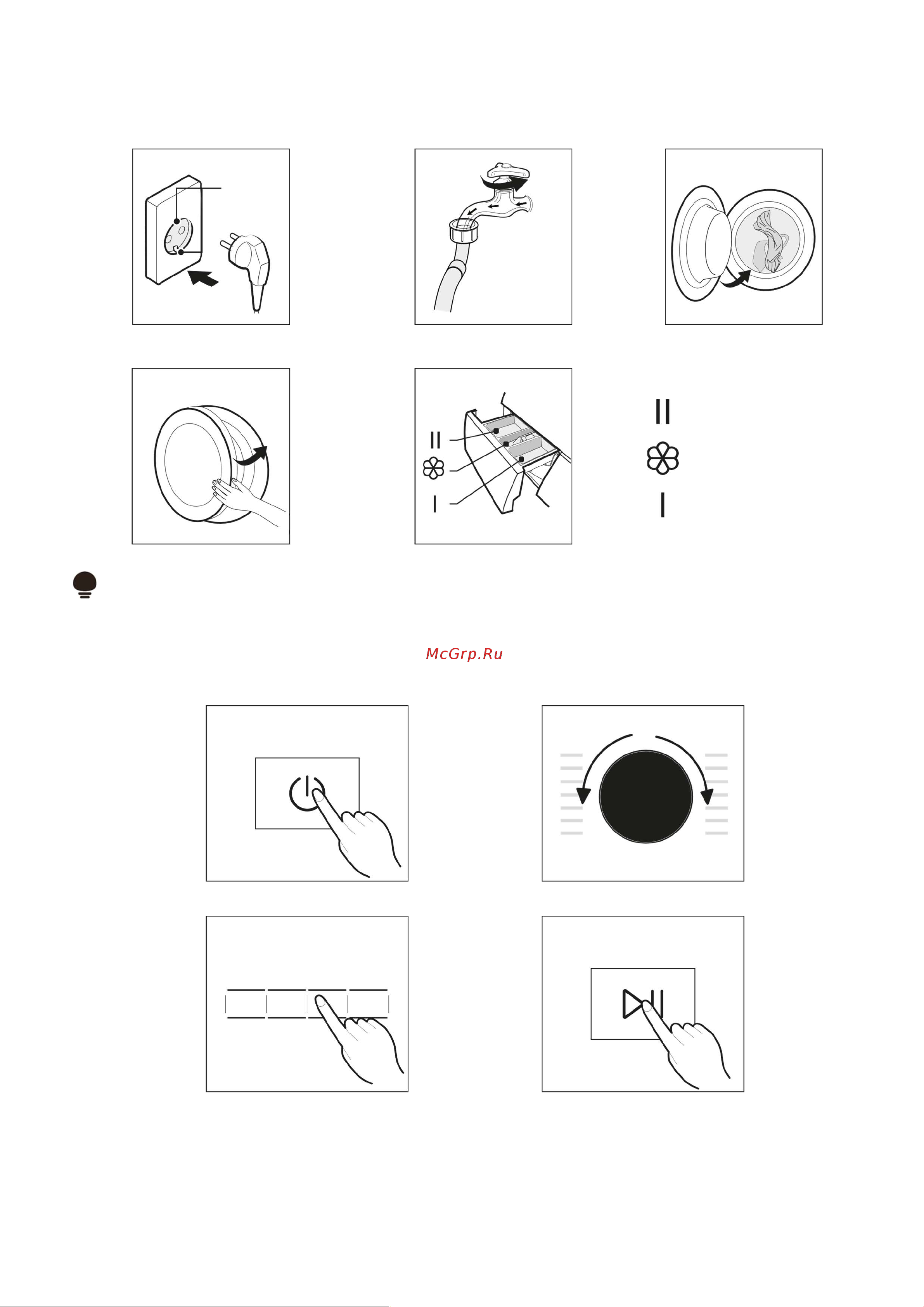 II
I

II
I

McGrp.Ru